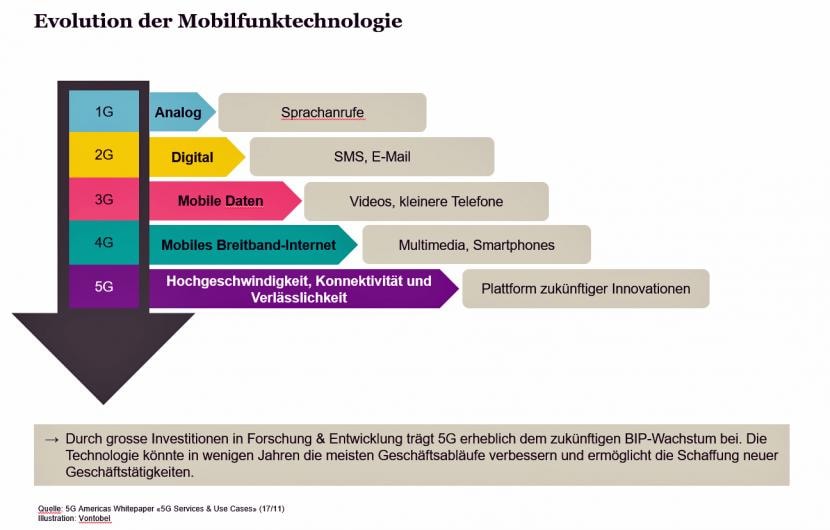 Evolution der Mobilfunktechnologie

1G
Analog
Sprachanrufe

2G
Digital
SMS, E-Mail

3G
Mobile Daten
Videos, kleinere Telefone

4G
Mobiles Breitband-Internet
Multimedia, Smartphones

5G
Hochgeschwindigkeit, Konnektivität und Verlässlichkeit
Plattform zukünftiger Innovationen

→ Durch grosse Investitionen in Forschung & Entwicklung trägt 5G erheblich dem zukünftigen BIP-Wachstum bei. Die Technologie könnte in wenigen Jahren die meisten Geschäftsabläufe verbessern und ermöglicht die Schaffung neuer Geschäftstätigkeiten.

Quelle: 5G Americas Whitepaper «5G Services & Use Cases» (17/11)
Illustration: Vontobel